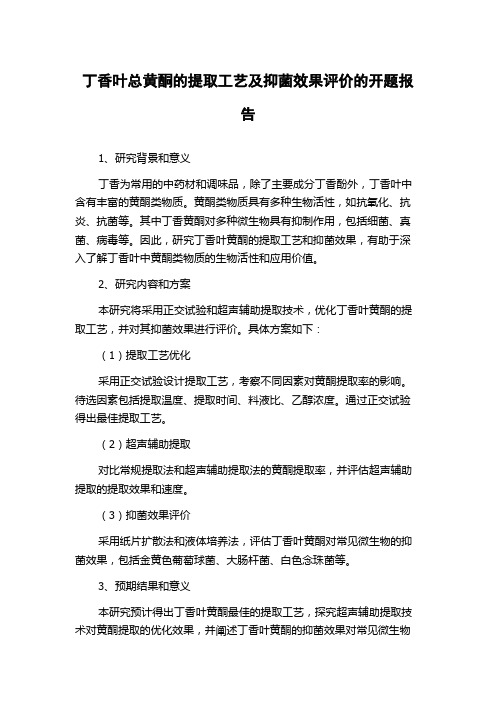 丁香叶总黄酮的提取工艺及抑菌效果评价的开题报告

1、研究背景和意义

丁香为常用的中药材和调味品，除了主要成分丁香酚外，丁香叶中含有丰富的黄酮类物质。黄酮类物质具有多种生物活性，如抗氧化、抗炎、抗菌等。其中丁香黄酮对多种微生物具有抑制作用，包括细菌、真菌、病毒等。因此，研究丁香叶黄酮的提取工艺和抑菌效果，有助于深入了解丁香叶中黄酮类物质的生物活性和应用价值。

2、研究内容和方案

本研究将采用正交试验和超声辅助提取技术，优化丁香叶黄酮的提取工艺，并对其抑菌效果进行评价。具体方案如下：

（1）提取工艺优化

采用正交试验设计提取工艺，考察不同因素对黄酮提取率的影响。待选因素包括提取温度、提取时间、料液比、乙醇浓度。通过正交试验得出最佳提取工艺。

（2）超声辅助提取

对比常规提取法和超声辅助提取法的黄酮提取率，并评估超声辅助提取的提取效果和速度。

（3）抑菌效果评价

采用纸片扩散法和液体培养法，评估丁香叶黄酮对常见微生物的抑菌效果，包括金黄色葡萄球菌、大肠杆菌、白色念珠菌等。

3、预期结果和意义

本研究预计得出丁香叶黄酮最佳的提取工艺，探究超声辅助提取技术对黄酮提取的优化效果，并阐述丁香叶黄酮的抑菌效果对常见微生物